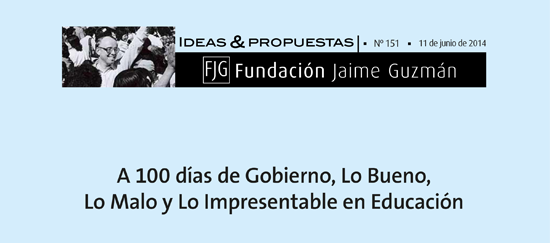 IDEAS & PROPUESTAS | ▪ Nº 151 ▪ 11 de junio de 2014

FJG Fundación Jaime Guzmán

A 100 días de Gobierno, Lo Bueno, Lo Malo y Lo Impresentable en Educación